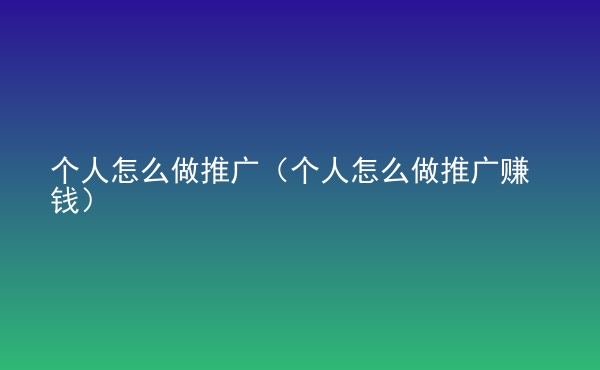 个人怎么做推广（个人怎么做推广赚钱）